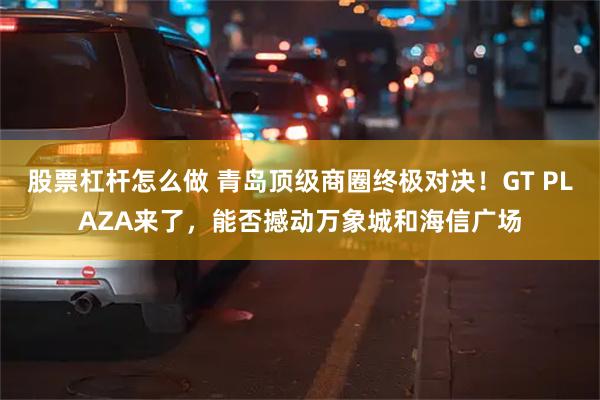 股票杠杆怎么做 青岛顶级商圈终极对决！GT PLAZA来了，能否撼动万象城和海信广场